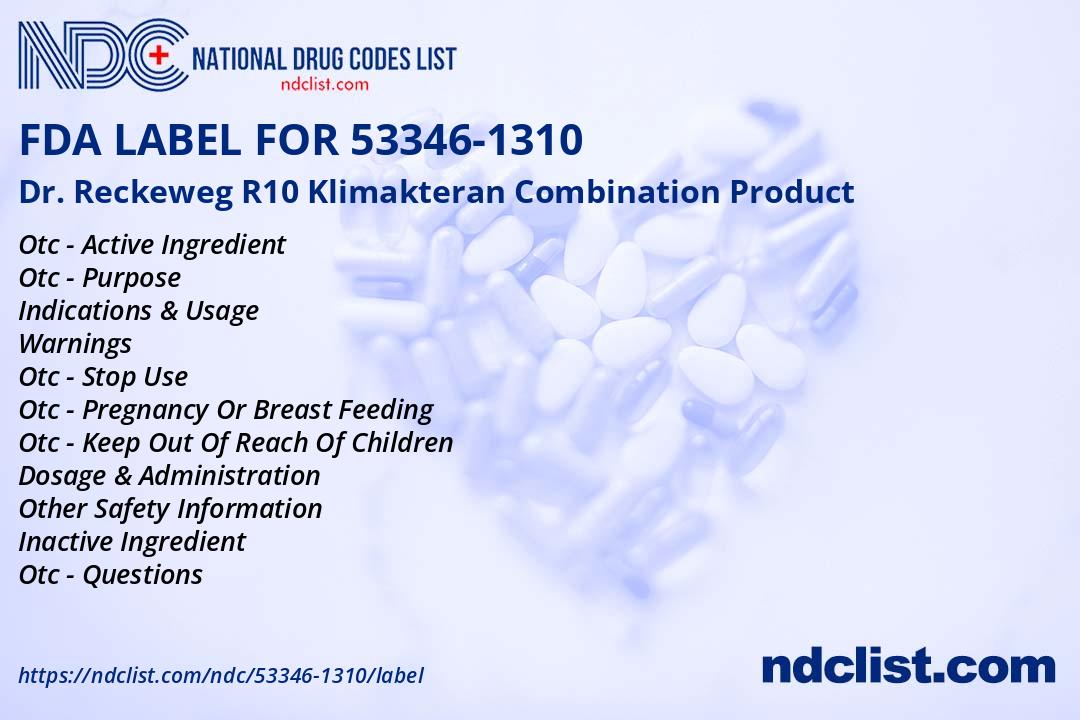 NDC NATIONAL DRUG CODES LIST
ndclist.com

FDA LABEL FOR 53346-1310

Dr. Reckeweg R10 Klimakteran Combination Product

Otc - Active Ingredient
Otc - Purpose
Indications & Usage
Warnings
Otc - Stop Use
Otc - Pregnancy Or Breast Feeding
Otc - Keep Out Of Reach Of Children
Dosage & Administration
Other Safety Information
Inactive Ingredient
Otc - Questions

https://ndclist.com/ndc/53346-1310/label

ndclist.com